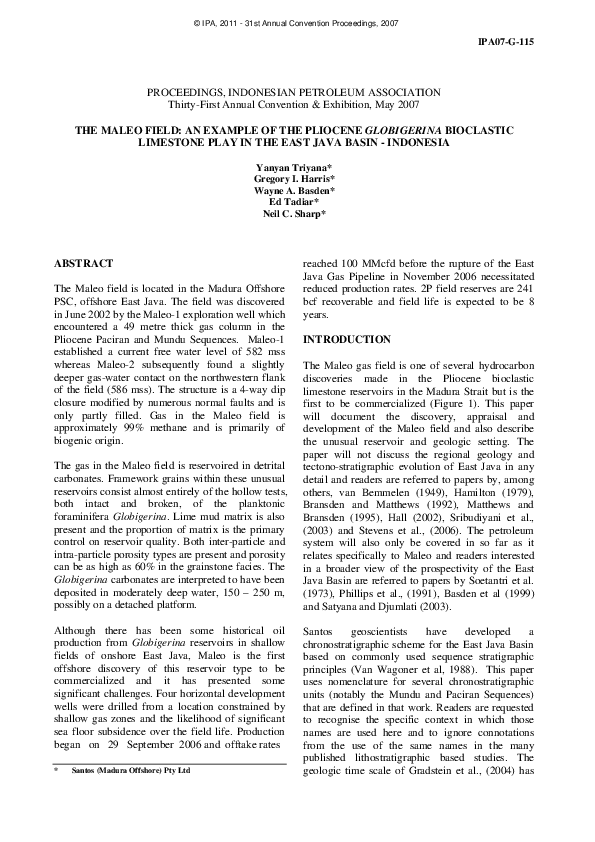 © IPA, 2011 - 31st Annual Convention Proceedings, 2007

IPA07-G-115

PROCEEDINGS, INDONESIAN PETROLEUM ASSOCIATION
Thirty-First Annual Convention & Exhibition, May 2007

THE MALEO FIELD: AN EXAMPLE OF THE PLIOCENE GLOBIGERINA BIOCLASTIC LIMESTONE PLAY IN THE EAST JAVA BASIN - INDONESIA

Yanyan Triyana*
Gregory I. Harris*
Wayne A. Basden*
Ed Tadiar*
Neil C. Sharp*

ABSTRACT

The Maleo field is located in the Madura Offshore PSC, offshore East Java. The field was discovered in June 2002 by the Maleo-1 exploration well which encountered a 49 metre thick gas column in the Pliocene Paciran and Mundu Sequences. Maleo-1 established a current free water level of 582 mss whereas Maleo-2 subsequently found a slightly deeper gas-water contact on the northwestern flank of the field (586 mss). The structure is a 4-way dip closure modified by numerous normal faults and is only partly filled. Gas in the Maleo field is approximately 99% methane and is primarily of biogenic origin.

The gas in the Maleo field is reservoired in detrital carbonates. Framework grains within these unusual reservoirs consist almost entirely of the hollow tests, both intact and broken, of the planktonic foraminifera Globigerina. Lime mud matrix is also present and the proportion of matrix is the primary control on reservoir quality. Both inter-particle and intra-particle porosity types are present and porosity can be as high as 60% in the grainstone facies. The Globigerina carbonates are interpreted to have been deposited in moderately deep water, 150 – 250 m, possibly on a detached platform.

Although there has been some historical oil production from Globigerina reservoirs in shallow fields of onshore East Java, Maleo is the first offshore discovery of this reservoir type to be commercialized and it has presented some significant challenges. Four horizontal development wells were drilled from a location constrained by shallow gas zones and the likelihood of significant sea floor subsidence over the field life. Production began on 29 September 2006 and offtake rates

* Santos (Madura Offshore) Pty Ltd

reached 100 MMcfd before the rupture of the East Java Gas Pipeline in November 2006 necessitated reduced production rates. 2P field reserves are 241 bcf recoverable and field life is expected to be 8 years.

INTRODUCTION

The Maleo gas field is one of several hydrocarbon discoveries made in the Pliocene bioclastic limestone reservoirs in the Madura Strait but is the first to be commercialized (Figure 1). This paper will document the discovery, appraisal and development of the Maleo field and also describe the unusual reservoir and geologic setting. The paper will not discuss the regional geology and tectono-stratigraphic evolution of East Java in any detail and readers are referred to papers by, among others, van Bemmelen (1949), Hamilton (1979), Bransden and Matthews (1992), Matthews and Bransden (1995), Hall (2002), Sribudiyani et al., (2003) and Stevens et al., (2006). The petroleum system will also only be covered in so far as it relates specifically to Maleo and readers interested in a broader view of the prospectivity of the East Java Basin are referred to papers by Soetantri et al. (1973), Phillips et al., (1991), Basden et al (1999) and Satyana and Djumlati (2003).

Santos geoscientists have developed a chronostratigraphic scheme for the East Java Basin based on commonly used sequence stratigraphic principles (Van Wagoner et al, 1988). This paper uses nomenclature for several chronostratigraphic units (notably the Mundu and Paciran Sequences) that are defined in that work. Readers are requested to recognise the specific context in which those names are used here and to ignore connotations from the use of the same names in the many published lithostratigraphic based studies. The geologic time scale of Gradstein et al., (2004) has